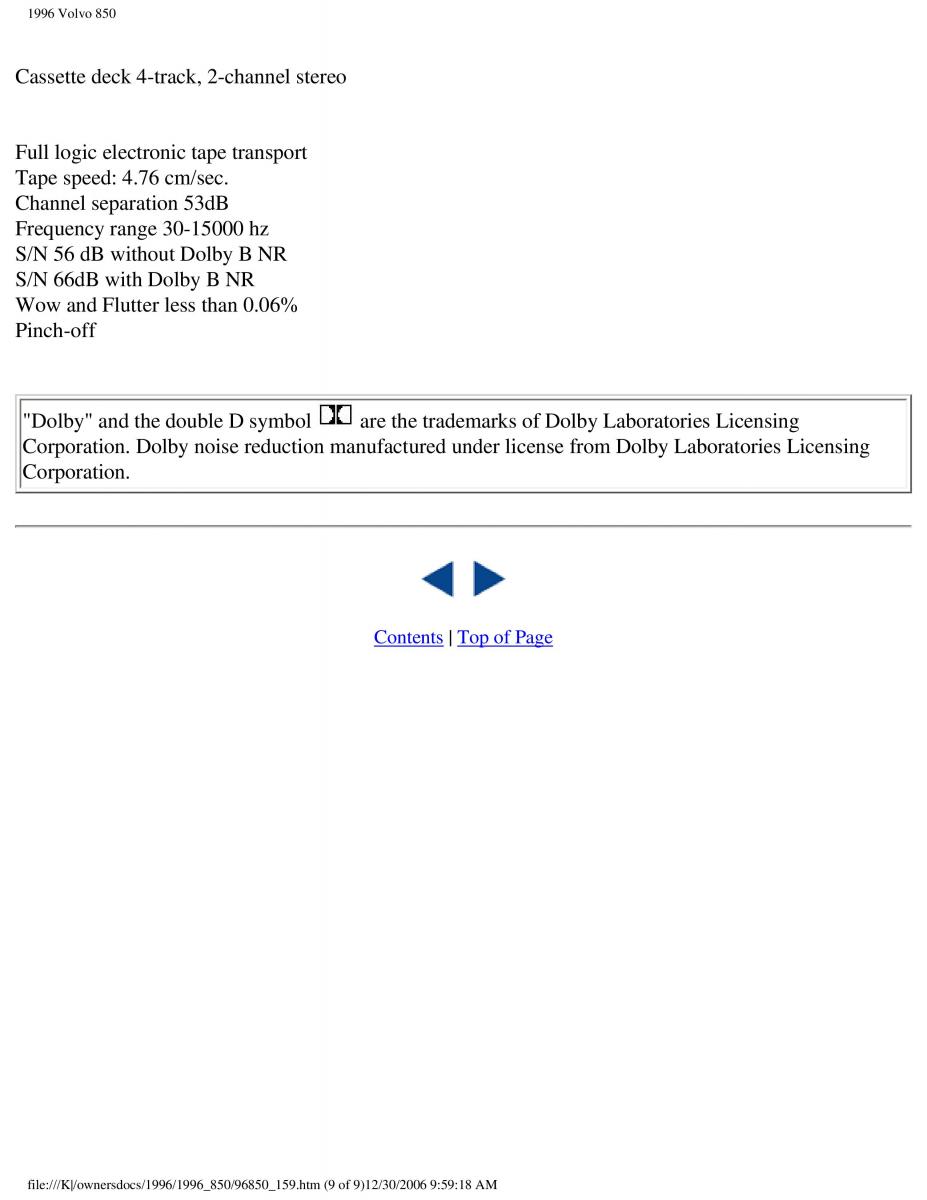 1996 Volvo 850

Cassette deck 4-track, 2-channel stereo

Full logic electronic tape transport
Tape speed: 4.76 cm/sec.
Channel separation 53dB
Frequency range 30-15000 hz
S/N 56 dB without Dolby B NR
S/N 66dB with Dolby B NR
Wow and Flutter less than 0.06%
Pinch-off

"Dolby" and the double D symbol are the trademarks of Dolby Laboratories Licensing Corporation. Dolby noise reduction manufactured under license from Dolby Laboratories Licensing Corporation.

Contents | Top of Page

file:///K|/ownersdocs/1996/1996_850/96850_159.htm (9 of 9)12/30/2006 9:59:18 AM